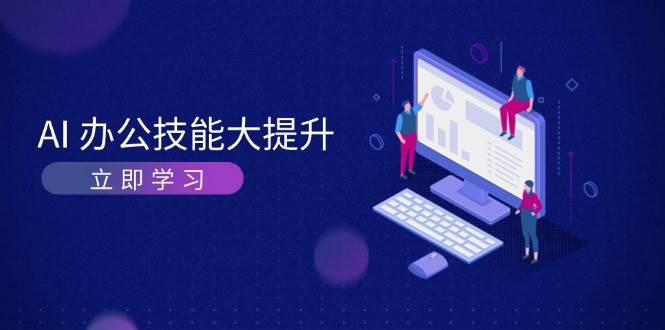 AI 办公技能大提升

立即学习